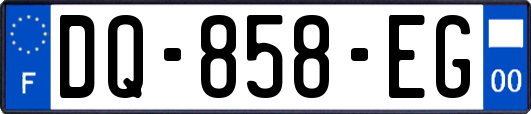 F
DQ-858-EG
00